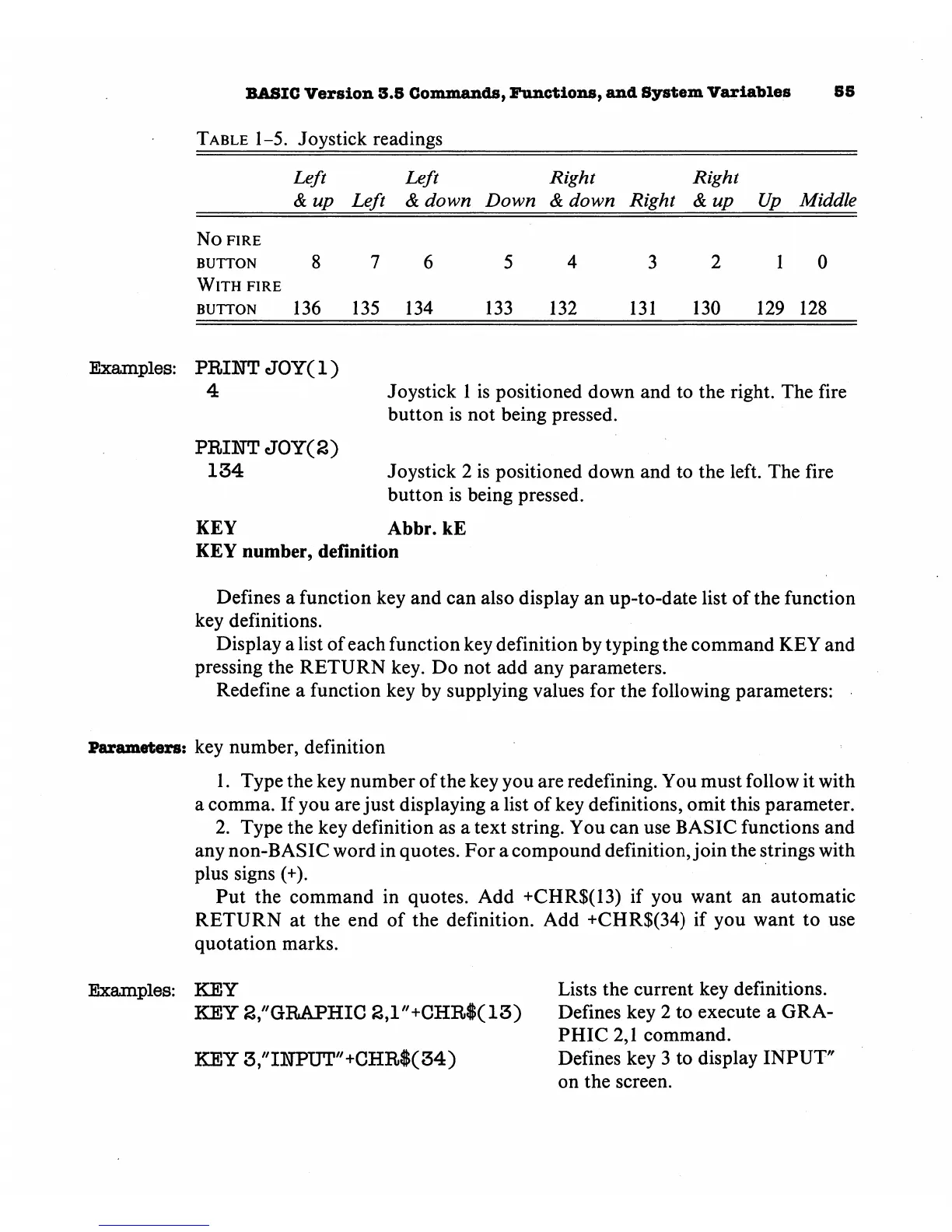 BASIC Version 3.5 Commands, Functions, and System Variables 55

TABLE 1–5. Joystick readings

| | Left & up | Left | Left & down | Down | Right & down | Right | Right & up | Up | Middle |
|---|---|---|---|---|---|---|---|---|---|
| NO FIRE BUTTON | 8 | 7 | 6 | 5 | 4 | 3 | 2 | 1 | 0 |
| WITH FIRE BUTTON | 136 | 135 | 134 | 133 | 132 | 131 | 130 | 129 | 128 |

Examples: PRINT JOY(1)
4 Joystick 1 is positioned down and to the right. The fire button is not being pressed.

PRINT JOY(2)
134 Joystick 2 is positioned down and to the left. The fire button is being pressed.

KEY Abbr. kE
KEY number, definition

Defines a function key and can also display an up-to-date list of the function key definitions.

Display a list of each function key definition by typing the command KEY and pressing the RETURN key. Do not add any parameters.

Redefine a function key by supplying values for the following parameters:

Parameters: key number, definition

1. Type the key number of the key you are redefining. You must follow it with a comma. If you are just displaying a list of key definitions, omit this parameter.

2. Type the key definition as a text string. You can use BASIC functions and any non-BASIC word in quotes. For a compound definition, join the strings with plus signs (+).

Put the command in quotes. Add +CHR$(13) if you want an automatic RETURN at the end of the definition. Add +CHR$(34) if you want to use quotation marks.

Examples: KEY Lists the current key definitions.
KEY 2,"GRAPHIC 2,1"+CHR$(13) Defines key 2 to execute a GRAPHIC 2,1 command.
KEY 3,"INPUT"+CHR$(34) Defines key 3 to display INPUT" on the screen.